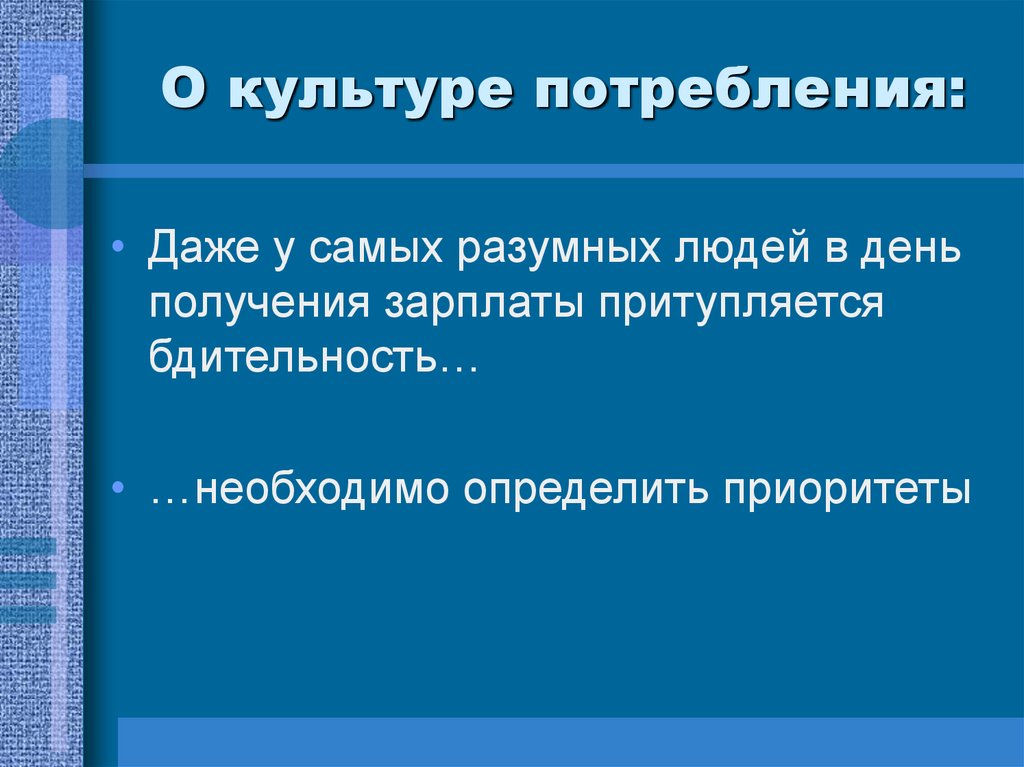 О культуре потребления:

• Даже у самых разумных людей в день получения зарплаты притупляется бдительность…

• …необходимо определить приоритеты